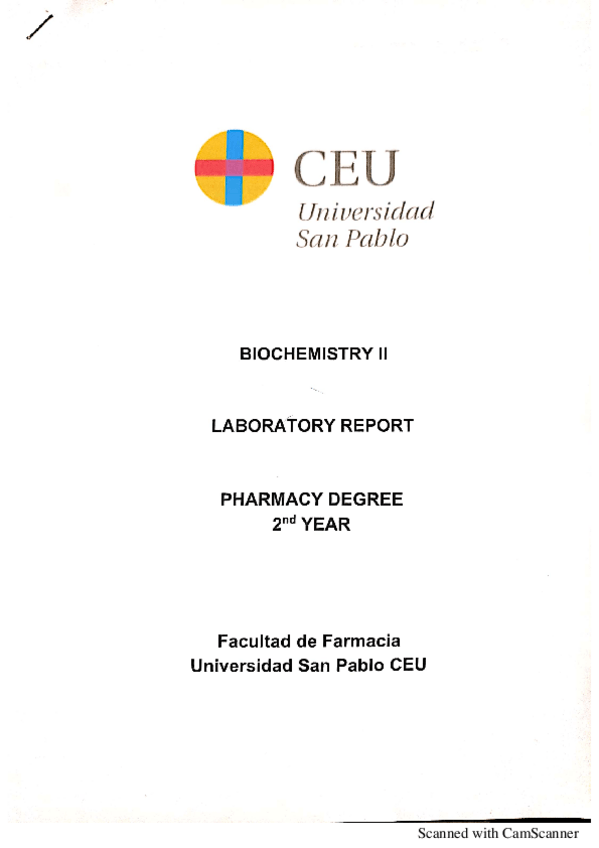 CEU
Universidad
San Pablo

BIOCHEMISTRY II

LABORATORY REPORT

PHARMACY DEGREE
2nd YEAR

Facultad de Farmacia
Universidad San Pablo CEU

Scanned with CamScanner